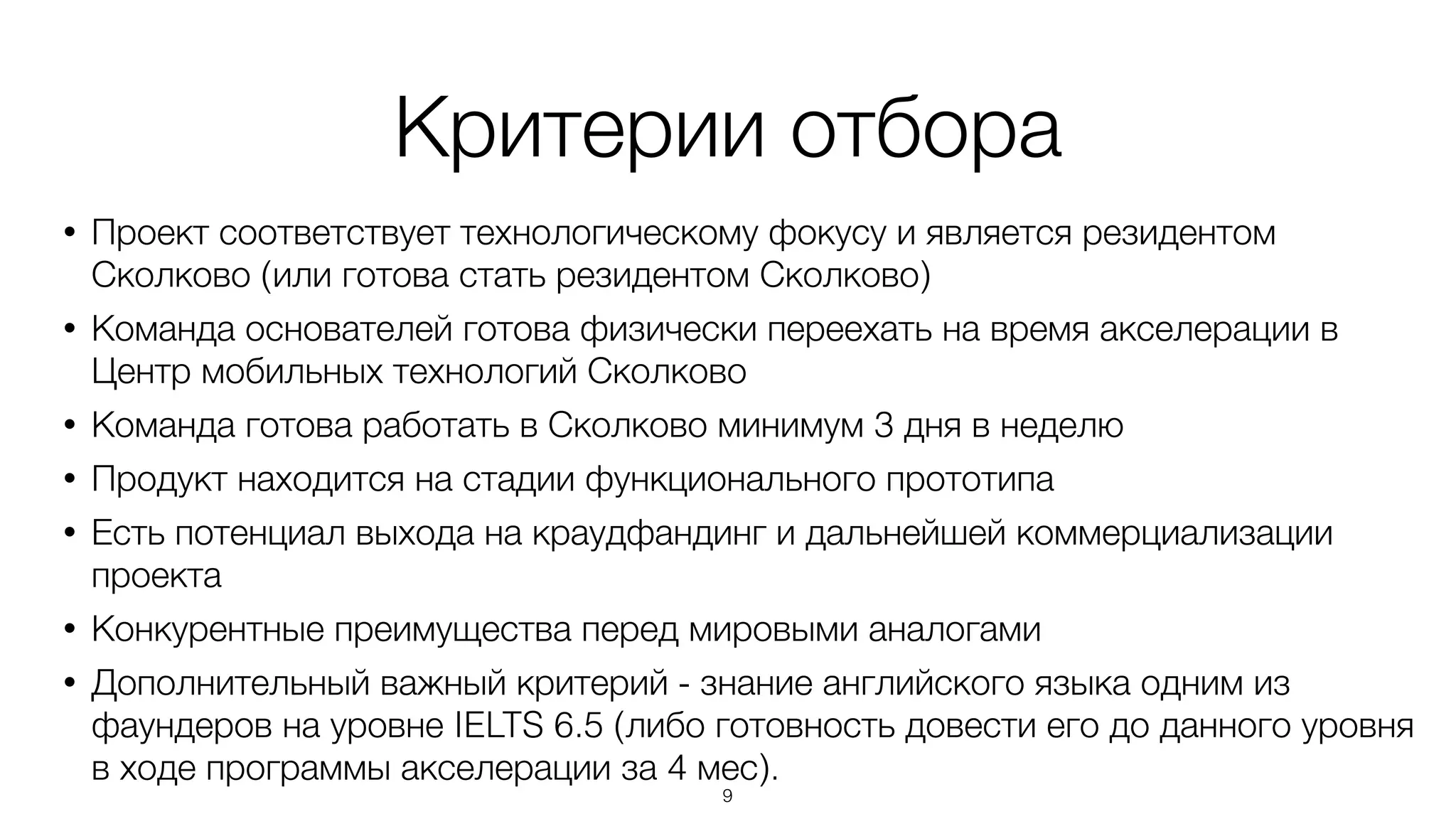 Критерии отбора

• Проект соответствует технологическому фокусу и является резидентом Сколково (или готова стать резидентом Сколково)

• Команда основателей готова физически переехать на время акселерации в Центр мобильных технологий Сколково

• Команда готова работать в Сколково минимум 3 дня в неделю

• Продукт находится на стадии функционального прототипа

• Есть потенциал выхода на краудфандинг и дальнейшей коммерциализации проекта

• Конкурентные преимущества перед мировыми аналогами

• Дополнительный важный критерий - знание английского языка одним из фаундеров на уровне IELTS 6.5 (либо готовность довести его до данного уровня в ходе программы акселерации за 4 мес).

9